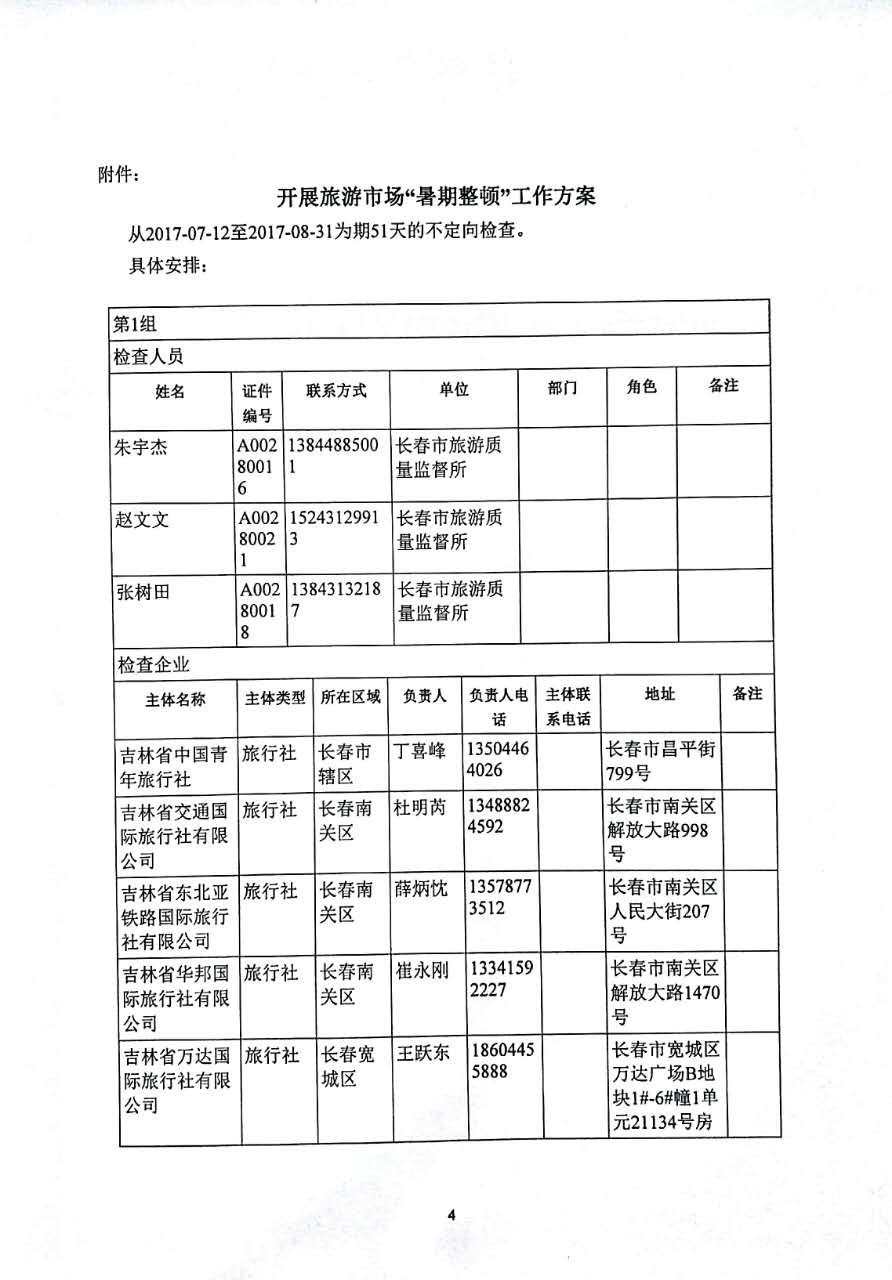 附件：

开展旅游市场“暑期整顿”工作方案

从2017-07-12至2017-08-31为期51天的不定向检查。

具体安排：

第1组

检查人员

| 姓名 | 证件编号 | 联系方式 | 单位 | 部门 | 角色 | 备注 |
|---|---|---|---|---|---|---|
| 朱宇杰 | A00280016 | 13844885001 | 长春市旅游质量监督所 | | | |
| 赵文文 | A00280021 | 15243129913 | 长春市旅游质量监督所 | | | |
| 张树田 | A00280018 | 13843132187 | 长春市旅游质量监督所 | | | |

检查企业

| 主体名称 | 主体类型 | 所在区域 | 负责人 | 负责人电话 | 主体联系电话 | 地址 | 备注 |
|---|---|---|---|---|---|---|---|
| 吉林省中国青年旅行社 | 旅行社 | 长春市辖区 | 丁喜峰 | 13504464026 | | 长春市昌平街799号 | |
| 吉林省交通国际旅行社有限公司 | 旅行社 | 长春南关区 | 杜明芮 | 13488824592 | | 长春市南关区解放大路998号 | |
| 吉林省东北亚铁路国际旅行社有限公司 | 旅行社 | 长春南关区 | 薛炳忱 | 13578773512 | | 长春市南关区人民大街207号 | |
| 吉林省华邦国际旅行社有限公司 | 旅行社 | 长春南关区 | 崔永刚 | 13341592227 | | 长春市南关区解放大路1470号 | |
| 吉林省万达国际旅行社有限公司 | 旅行社 | 长春宽城区 | 王跃东 | 18604455888 | | 长春市宽城区万达广场B地块1#-6#幢1单元21134号房 | |

4